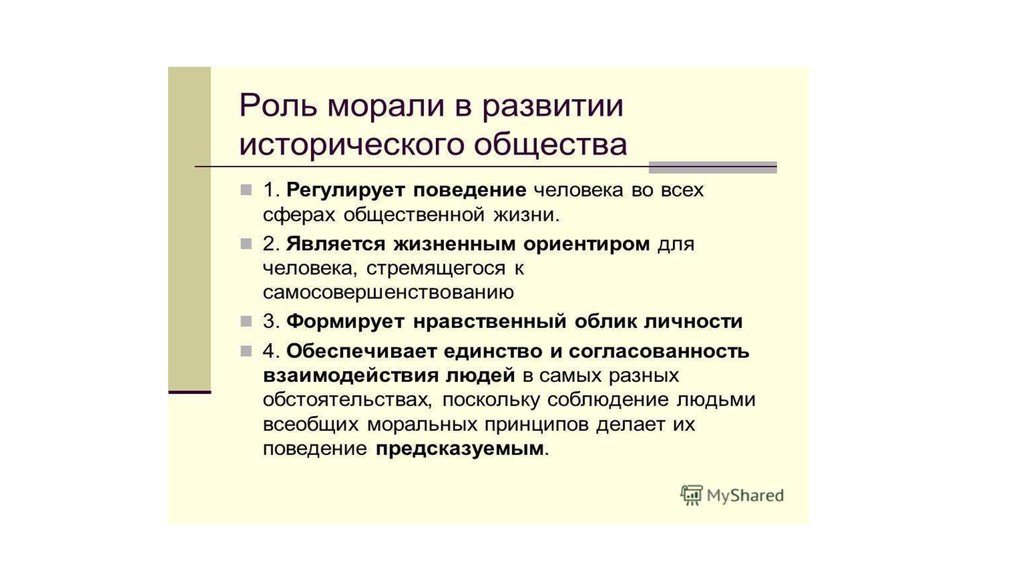 Роль морали в развитии исторического общества

1. Регулирует поведение человека во всех сферах общественной жизни.

2. Является жизненным ориентиром для человека, стремящегося к самосовершенствованию

3. Формирует нравственный облик личности

4. Обеспечивает единство и согласованность взаимодействия людей в самых разных обстоятельствах, поскольку соблюдение людьми всеобщих моральных принципов делает их поведение предсказуемым.

MyShared